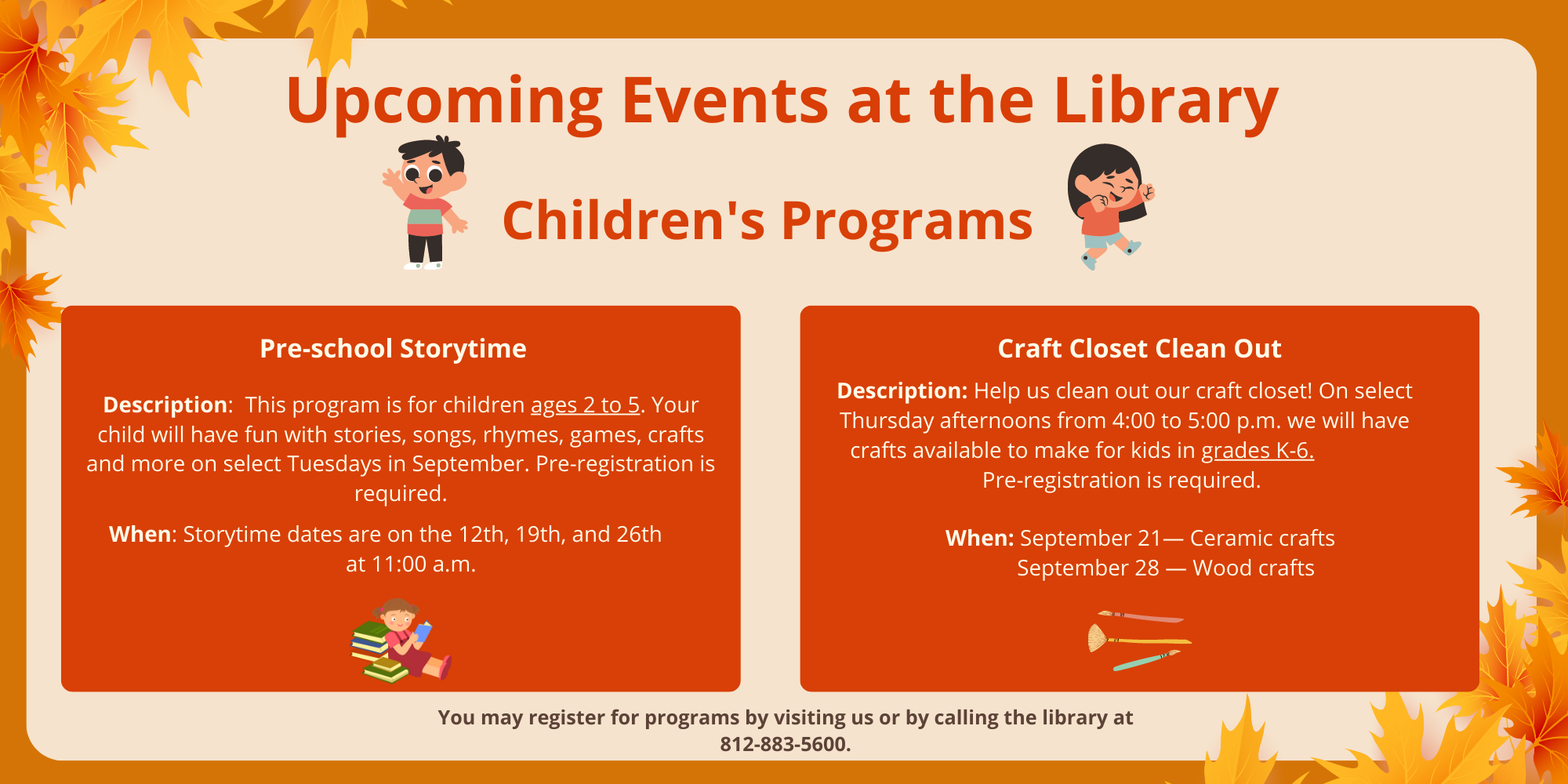 Upcoming Events at the Library

Children's Programs

Pre-school Storytime

Description: This program is for children ages 2 to 5. Your child will have fun with stories, songs, rhymes, games, crafts and more on select Tuesdays in September. Pre-registration is required.

When: Storytime dates are on the 12th, 19th, and 26th at 11:00 a.m.

Craft Closet Clean Out

Description: Help us clean out our craft closet! On select Thursday afternoons from 4:00 to 5:00 p.m. we will have crafts available to make for kids in grades K-6. Pre-registration is required.

When: September 21— Ceramic crafts
September 28 — Wood crafts

You may register for programs by visiting us or by calling the library at 812-883-5600.